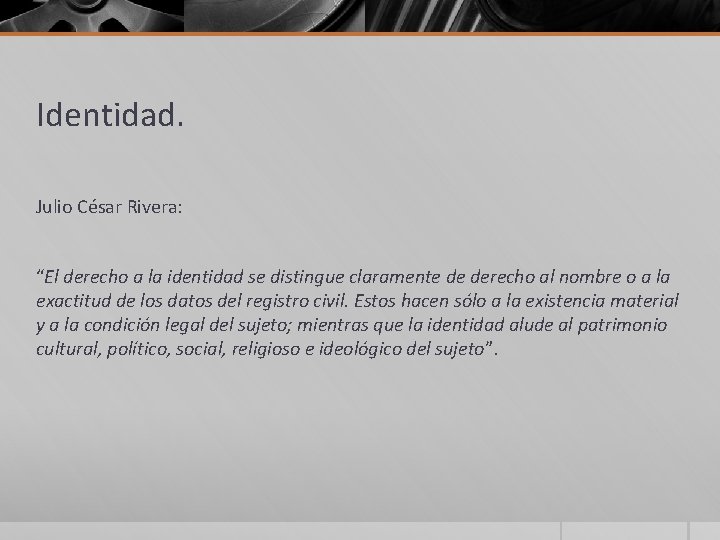 Identidad.

Julio César Rivera:

“El derecho a la identidad se distingue claramente de derecho al nombre o a la exactitud de los datos del registro civil. Estos hacen sólo a la existencia material y a la condición legal del sujeto; mientras que la identidad alude al patrimonio cultural, político, social, religioso e ideológico del sujeto”.